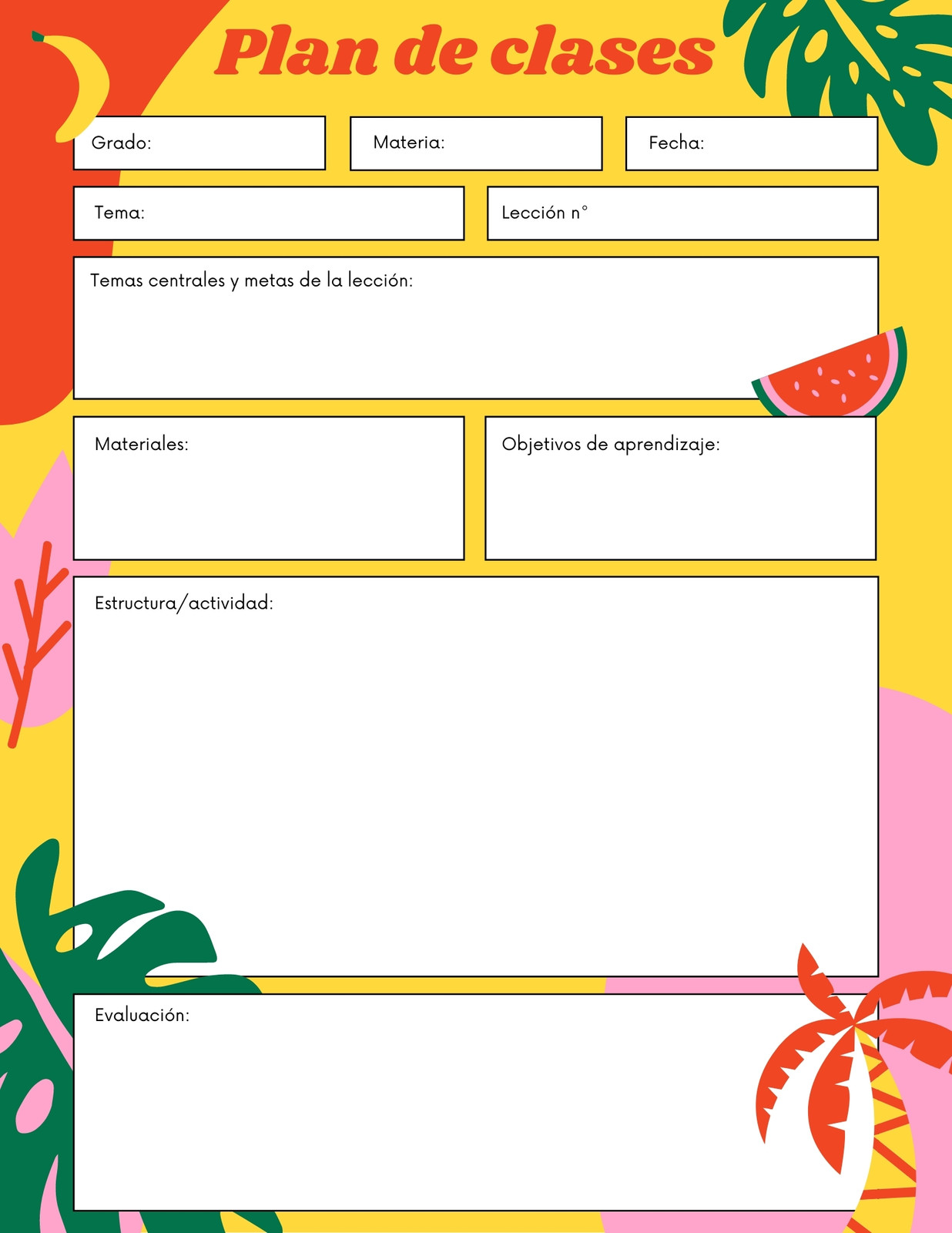 Plan de clases

Grado:

Materia:

Fecha:

Tema:

Lección n°

Temas centrales y metas de la lección:

Materiales:

Objetivos de aprendizaje:

Estructura/actividad:

Evaluación: